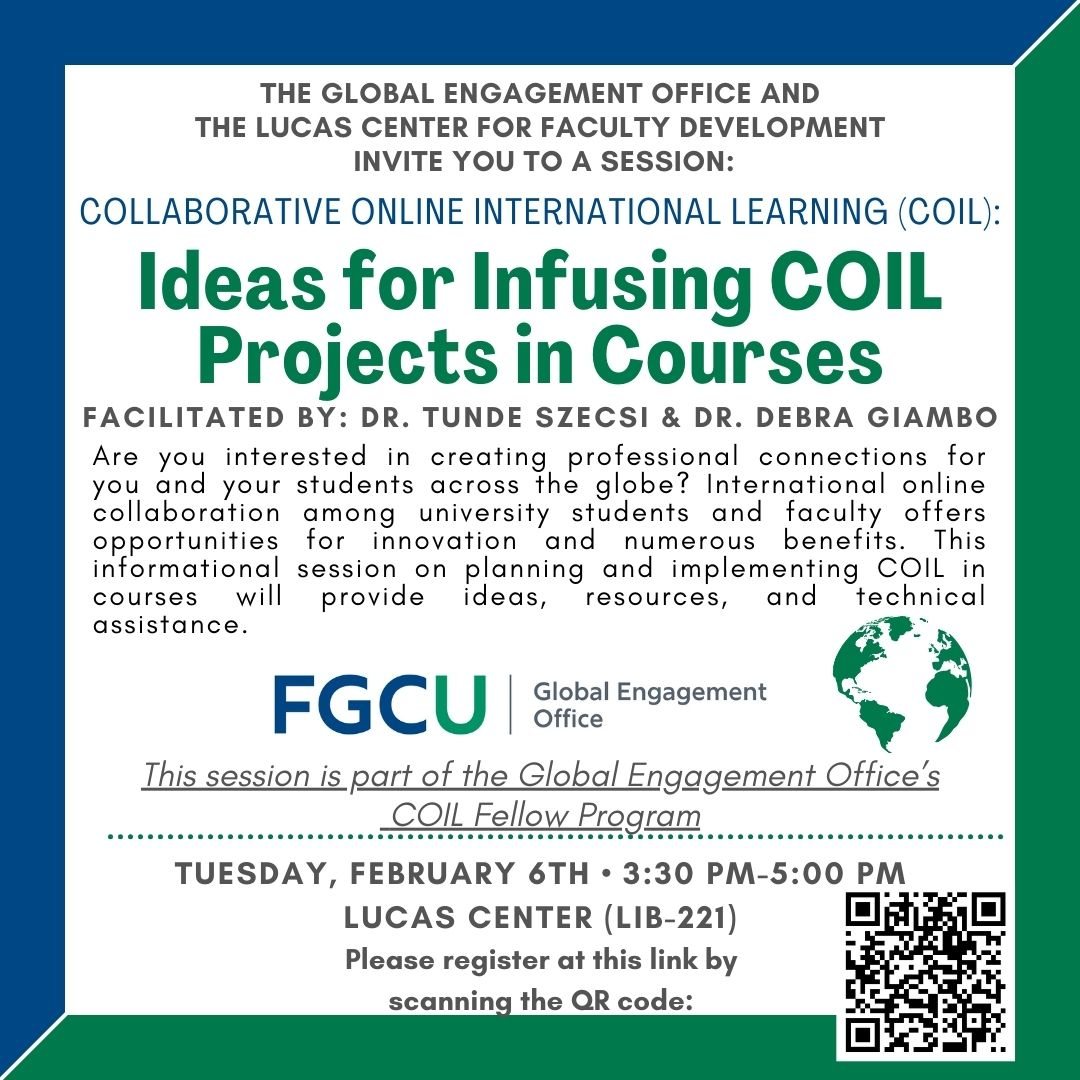 THE GLOBAL ENGAGEMENT OFFICE AND
THE LUCAS CENTER FOR FACULTY DEVELOPMENT
INVITE YOU TO A SESSION:

COLLABORATIVE ONLINE INTERNATIONAL LEARNING (COIL):

Ideas for Infusing COIL Projects in Courses

FACILITATED BY: DR. TUNDE SZECSI & DR. DEBRA GIAMBO

Are you interested in creating professional connections for you and your students across the globe? International online collaboration among university students and faculty offers opportunities for innovation and numerous benefits. This informational session on planning and implementing COIL in courses will provide ideas, resources, and technical assistance.

FGCU
Global Engagement
Office

This session is part of the Global Engagement Office's COIL Fellow Program

TUESDAY, FEBRUARY 6TH • 3:30 PM-5:00 PM
LUCAS CENTER (LIB-221)
Please register at this link by scanning the QR code: